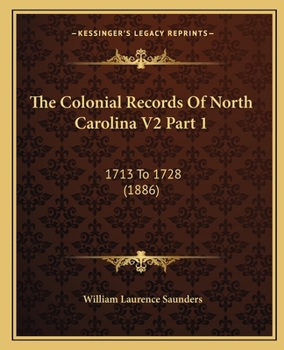 —KESSINGER'S LEGACY REPRINTS—

The Colonial Records Of North Carolina V2 Part 1

1713 To 1728
(1886)

William Laurence Saunders